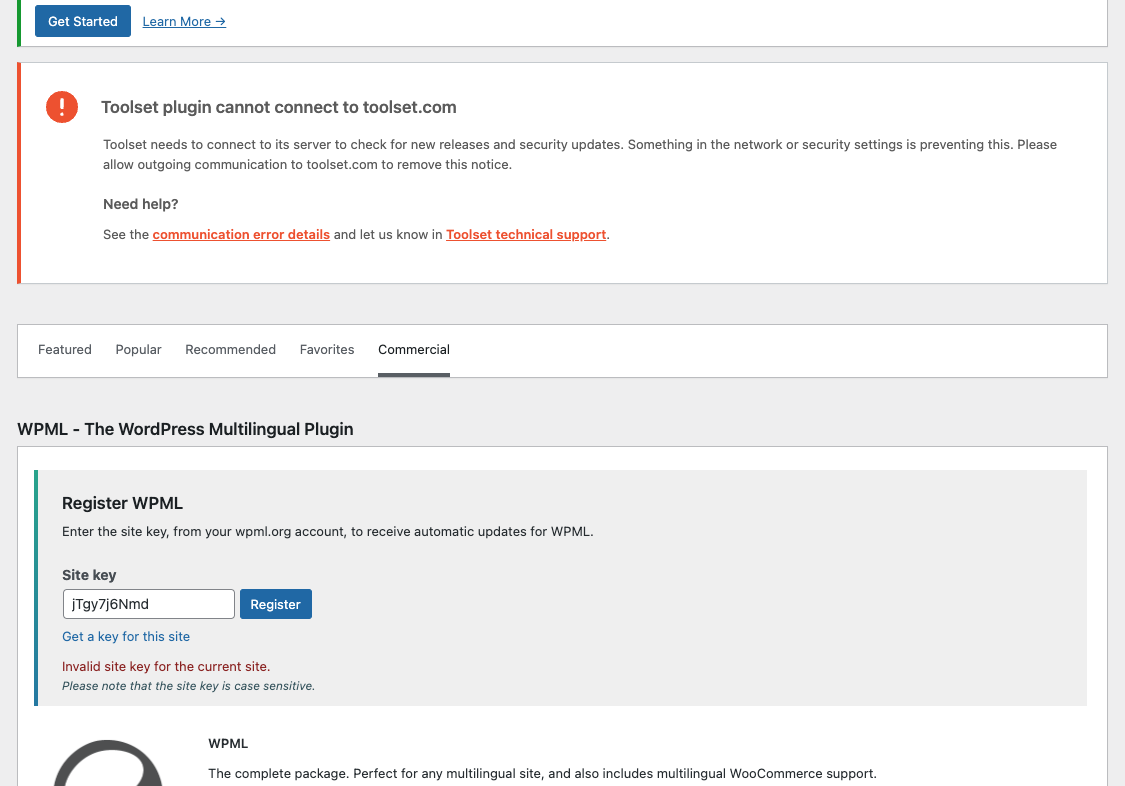 Get Started Learn More →

Toolset plugin cannot connect to toolset.com

Toolset needs to connect to its server to check for new releases and security updates. Something in the network or security settings is preventing this. Please allow outgoing communication to toolset.com to remove this notice.

Need help?

See the communication error details and let us know in Toolset technical support.

Featured Popular Recommended Favorites Commercial

WPML - The WordPress Multilingual Plugin

Register WPML

Enter the site key, from your wpml.org account, to receive automatic updates for WPML.

Site key

jTgy7j6Nmd Register

Get a key for this site

Invalid site key for the current site.

Please note that the site key is case sensitive.

WPML

The complete package. Perfect for any multilingual site, and also includes multilingual WooCommerce support.